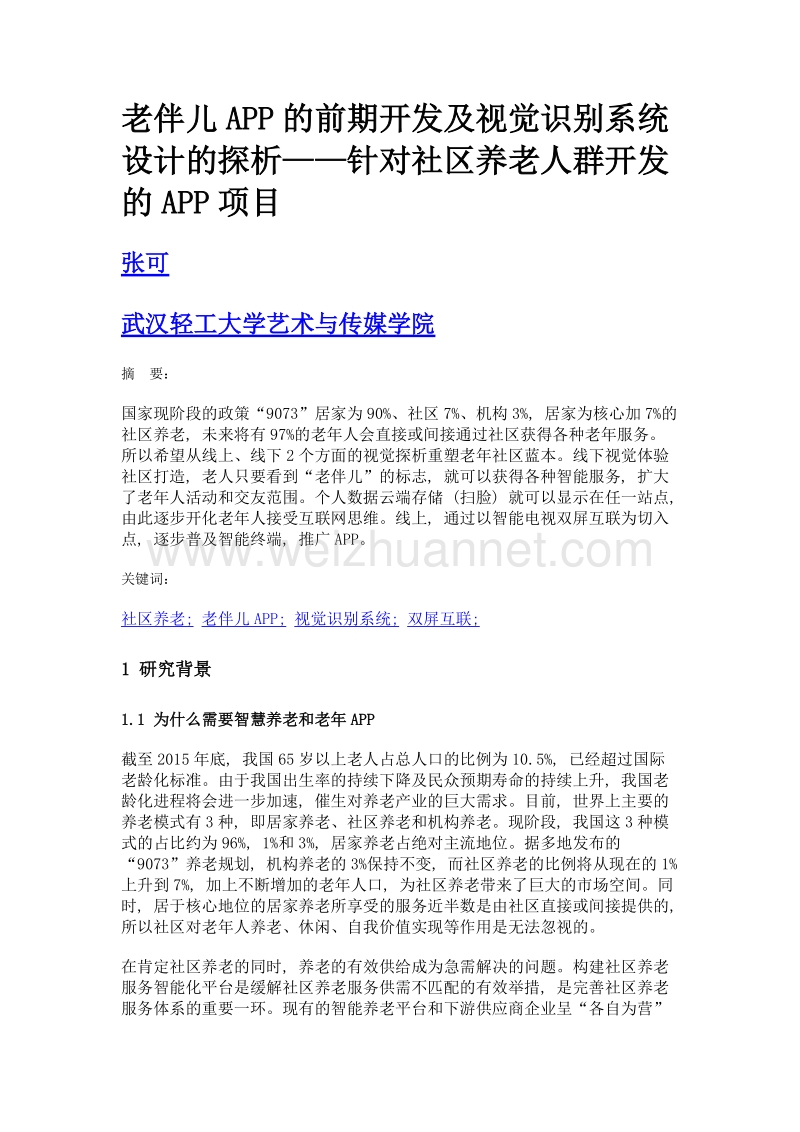 老伴儿 APP 的前期开发及视觉识别系统设计的探析——针对社区养老人群开发的 APP 项目

张可

武汉轻工大学艺术与传媒学院

摘 要:

国家现阶段的政策“9073”居家为 90%、社区 7%、机构 3%, 居家为核心加 7%的社区养老, 未来将有 97%的老年人会直接或间接通过社区获得各种老年服务。所以希望从线上、线下 2 个方面的视觉探析重塑老年社区蓝本。线下视觉体验社区打造, 老人只要看到“老伴儿”的标志, 就可以获得各种智能服务, 扩大了老年人活动和交友范围。个人数据云端存储 (扫脸) 就可以显示在任一站点, 由此逐步开化老年人接受互联网思维。线上, 通过以智能电视双屏互联为切入点, 逐步普及智能终端, 推广 APP。

www.weizhuannet.com

关键词:

社区养老; 老伴儿 APP; 视觉识别系统; 双屏互联;

1 研究背景

1.1 为什么需要智慧养老和老年 APP

截至 2015 年底, 我国 65 岁以上老人占总人口的比例为 10.5%, 已经超过国际老龄化标准。由于我国出生率的持续下降及民众预期寿命的持续上升, 我国老龄化进程将会进一步加速, 催生对养老产业的巨大需求。目前, 世界上主要的养老模式有 3 种, 即居家养老、社区养老和机构养老。现阶段, 我国这 3 种模式的占比约为 96%, 1%和 3%, 居家养老占绝对主流地位。据多地发布的“9073”养老规划, 机构养老的 3%保持不变, 而社区养老的比例将从现在的 1%上升到 7%, 加上不断增加的老年人口, 为社区养老带来了巨大的市场空间。同时, 居于核心地位的居家养老所享受的服务近半数是由社区直接或间接提供的, 所以社区对老年人养老、休闲、自我价值实现等作用是无法忽视的。

在肯定社区养老的同时, 养老的有效供给成为急需解决的问题。构建社区养老服务智能化平台是缓解社区养老服务供需不匹配的有效举措, 是完善社区养老服务体系的重要一环。现有的智能养老平台和下游供应商企业呈“各自为营”